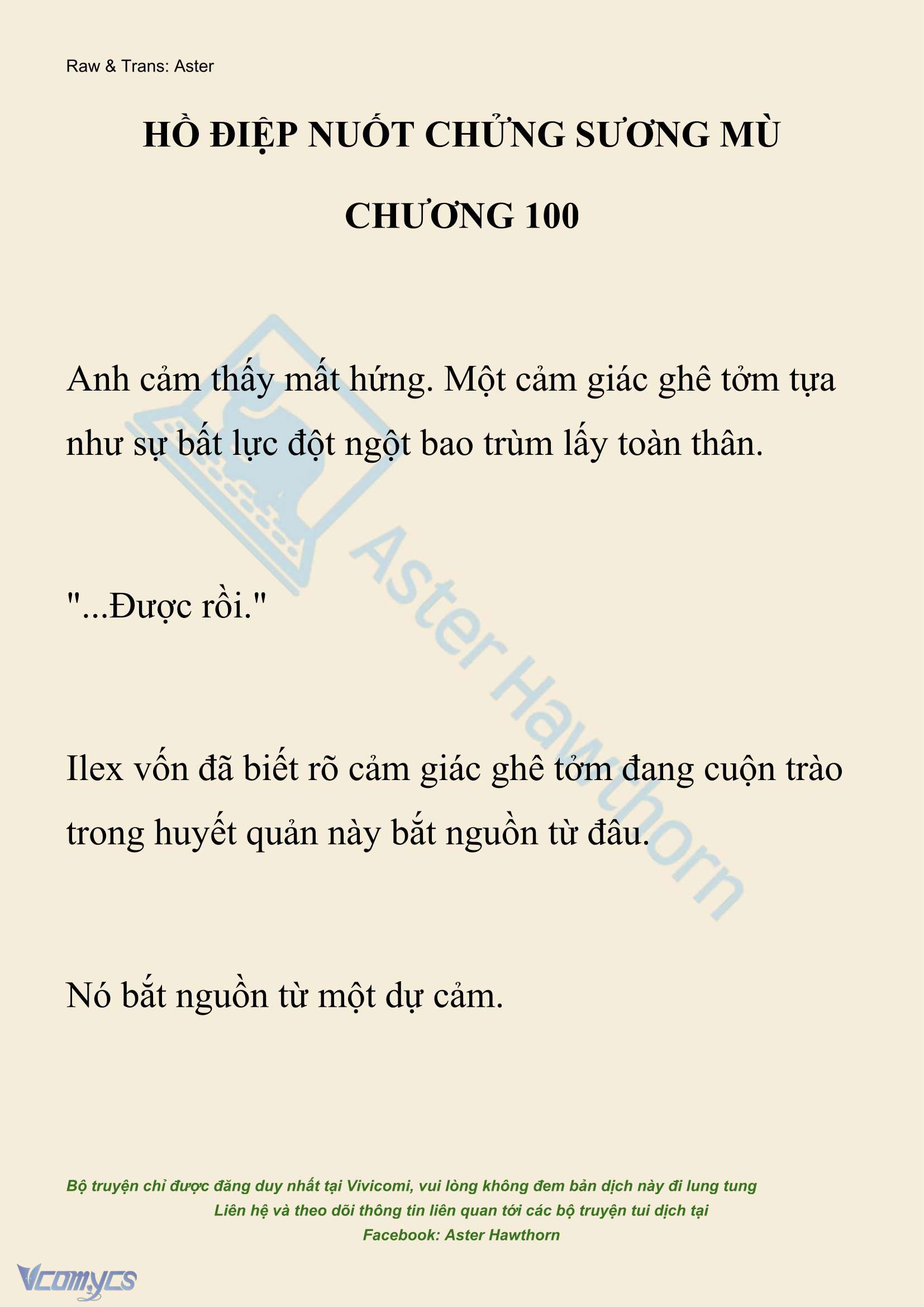 Raw & Trans: Aster

HỒ ĐIỆP NUỐT CHỬNG SƯƠNG MÙ

CHƯƠNG 100

Anh cảm thấy mất hứng. Một cảm giác ghê tởm tựa như sự bất lực đột ngột bao trùm lấy toàn thân.

"...Được rồi."

Ilex vốn đã biết rõ cảm giác ghê tởm đang cuộn trào trong huyết quản này bắt nguồn từ đâu.

Nó bắt nguồn từ một dự cảm.

Aster Hawthorn

Bộ truyện chỉ được đăng duy nhất tại Vivicomi, vui lòng không đem bản dịch này đi lung tung
Liên hệ và theo dõi thông tin liên quan tới các bộ truyện tui dịch tại
Facebook: Aster Hawthorn

Vcomycs